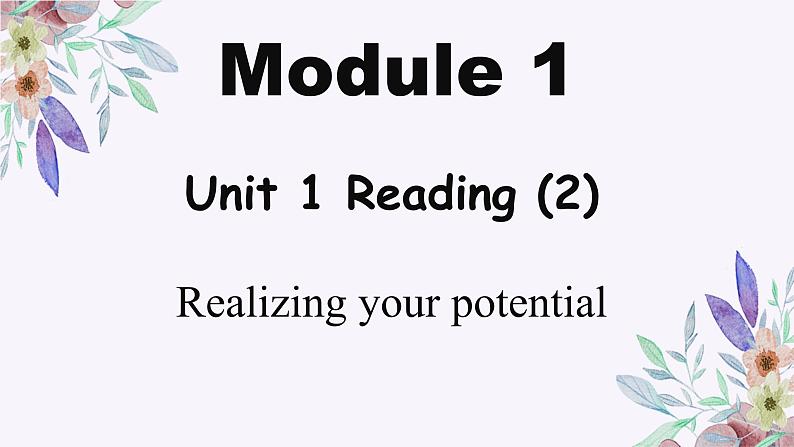 Module 1

Unit 1 Reading (2)

Realizing your potential